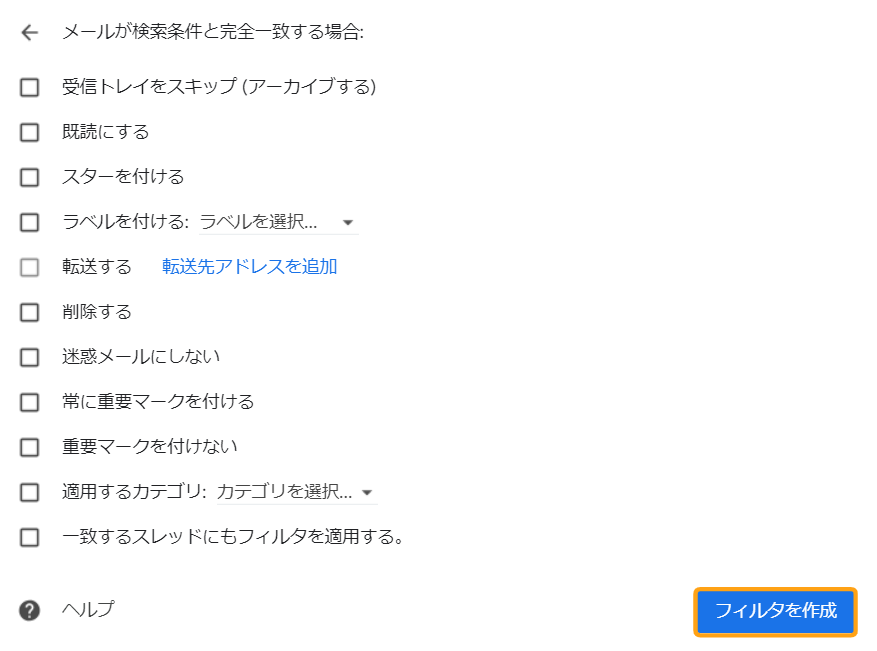 メールが検索条件と完全一致する場合:

受信トレイをスキップ (アーカイブする)

既読にする

スターを付ける

ラベルを付ける: ラベルを選択...

転送する 転送先アドレスを追加

削除する

迷惑メールにしない

常に重要マークを付ける

重要マークを付けない

適用するカテゴリ: カテゴリを選択...

一致するスレッドにもフィルタを適用する。

ヘルプ

フィルタを作成